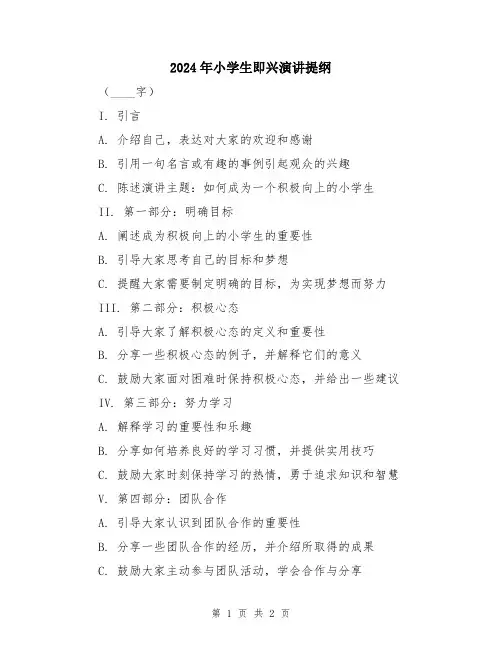 2024年小学生即兴演讲提纲

（____字）

I. 引言

A. 介绍自己，表达对大家的欢迎和感谢

B. 引用一句名言或有趣的事例引起观众的兴趣

C. 陈述演讲主题：如何成为一个积极向上的小学生

II. 第一部分：明确目标

A. 阐述成为积极向上的小学生的重要性

B. 引导大家思考自己的目标和梦想

C. 提醒大家需要制定明确的目标，为实现梦想而努力

III. 第二部分：积极心态

A. 引导大家了解积极心态的定义和重要性

B. 分享一些积极心态的例子，并解释它们的意义

C. 鼓励大家面对困难时保持积极心态，并给出一些建议

IV. 第三部分：努力学习

A. 解释学习的重要性和乐趣

B. 分享如何培养良好的学习习惯，并提供实用技巧

C. 鼓励大家时刻保持学习的热情，勇于追求知识和智慧

V. 第四部分：团队合作

A. 引导大家认识到团队合作的重要性

B. 分享一些团队合作的经历，并介绍所取得的成果

C. 鼓励大家主动参与团队活动，学会合作与分享

第 1 页 共 2 页